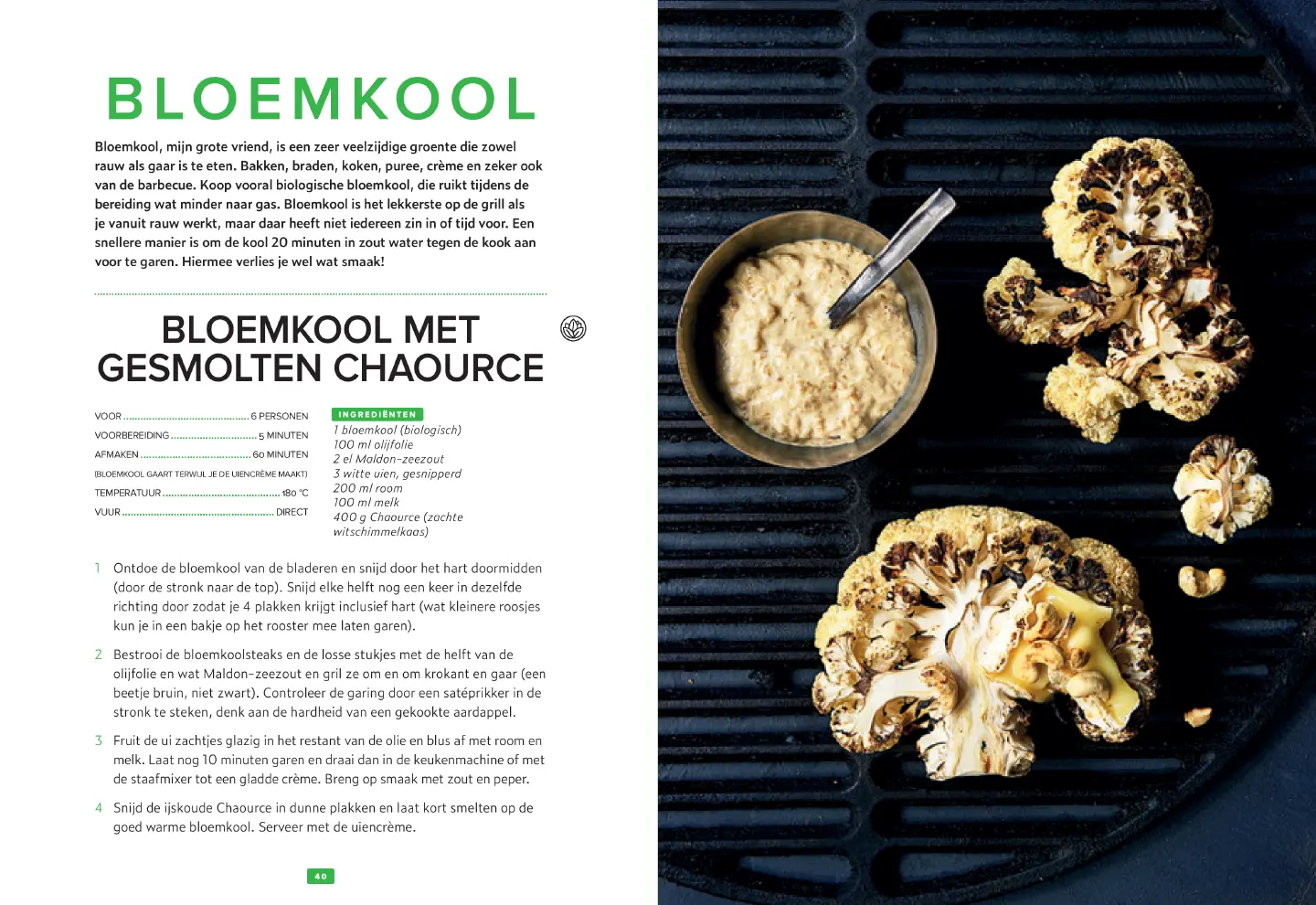 BLOEMKOOL

Bloemkool, mijn grote vriend, is een zeer veelzijdige groente die zowel rauw als gaar is te eten. Bakken, braden, koken, puree, crème en zeker ook van de barbecue. Koop vooral biologische bloemkool, die ruikt tijdens de bereiding wat minder naar gas. Bloemkool is het lekkerste op de grill als je vanuit rauw werkt, maar daar heeft niet iedereen zin in of tijd voor. Een snellere manier is om de kool 20 minuten in zout water tegen de kook aan voor te garen. Hiermee verlies je wel wat smaak!

BLOEMKOOL MET GESMOLTEN CHAOURCE

VOOR 6 PERSONEN
VOORBEREIDING 5 MINUTEN
AFMAKEN 60 MINUTEN
(BLOEMKOOL GAART TERWIJL JE DE UIENCRÈME MAAKT)
TEMPERATUUR 180 °C
VUUR DIRECT

INGREDIËNTEN
1 bloemkool (biologisch)
100 ml olijfolie
2 el Maldon-zeezout
3 witte uien, gesnipperd
200 ml room
100 ml melk
400 g Chaource (zachte witschimmelkaas)

1 Ontdoe de bloemkool van de bladeren en snijd door het hart doormidden (door de stronk naar de top). Snijd elke helft nog een keer in dezelfde richting door zodat je 4 plakken krijgt inclusief hart (wat kleinere roosjes kun je in een bakje op het rooster mee laten garen).

2 Bestrooi de bloemkoolsteaks en de losse stukjes met de helft van de olijfolie en wat Maldon-zeezout en gril ze om en om krokant en gaar (een beetje bruin, niet zwart). Controleer de garing door een satéprikker in de stronk te steken, denk aan de hardheid van een gekookte aardappel.

3 Fruit de ui zachtjes glazig in het restant van de olie en blus af met room en melk. Laat nog 10 minuten garen en draai dan in de keukenmachine of met de staafmixer tot een gladde crème. Breng op smaak met zout en peper.

4 Snijd de ijskoude Chaource in dunne plakken en laat kort smelten op de goed warme bloemkool. Serveer met de uiencrème.

40